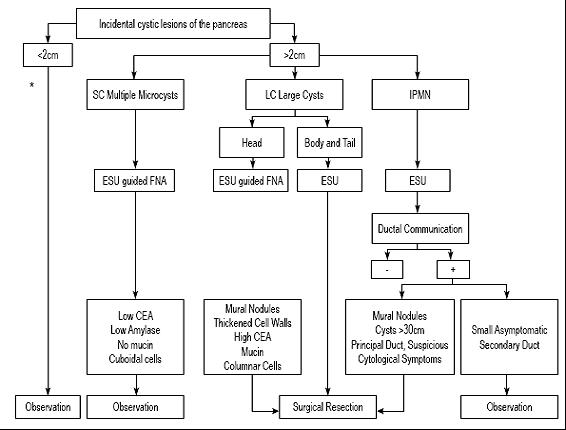 Incidental cystic lesions of the pancreas

<2cm

*

>2cm

SC Multiple Microcysts

LC Large Cysts

IPMN

Head

Body and Tail

ESU guided FNA

ESU guided FNA

ESU

ESU

Ductal Communication

-

+

Low CEA
Low Amylase
No mucin
Cuboidal cells

Mural Nodules
Thickened Cell Walls
High CEA
Mucin
Columnar Cells

Mural Nodules
Cysts >30cm
Principal Duct, Suspicious
Cytological Symptoms

Small Asymptomatic
Secondary Duct

Observation

Observation

Surgical Resection

Observation